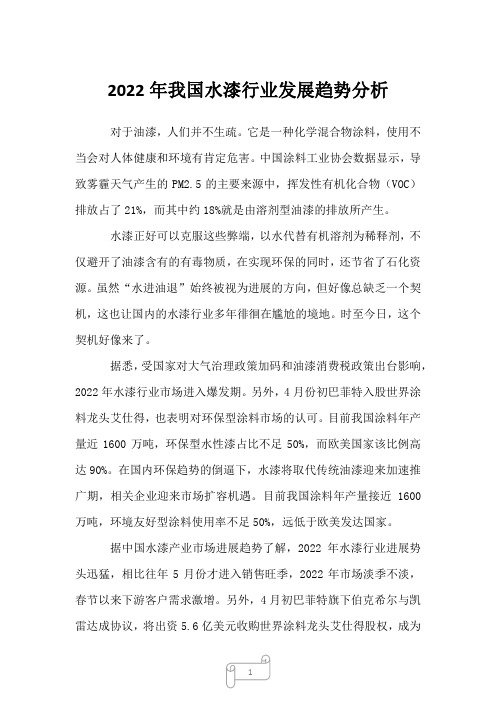 2022 年我国水漆行业发展趋势分析

对于油漆，人们并不生疏。它是一种化学混合物涂料，使用不当会对人体健康和环境有肯定危害。中国涂料工业协会数据显示，导致雾霾天气产生的 PM2.5 的主要来源中，挥发性有机化合物（VOC）排放占了 21%，而其中约 18%就是由溶剂型油漆的排放所产生。

水漆正好可以克服这些弊端，以水代替有机溶剂为稀释剂，不仅避开了油漆含有的有毒物质，在实现环保的同时，还节省了石化资源。虽然“水进油退”始终被视为进展的方向，但好像总缺乏一个契机，这也让国内的水漆行业多年徘徊在尴尬的境地。时至今日，这个契机好像来了。

据悉，受国家对大气治理政策加码和油漆消费税政策出台影响，2022 年水漆行业市场进入爆发期。另外，4 月份初巴菲特入股世界涂料龙头艾仕得，也表明对环保型涂料市场的认可。目前我国涂料年产量近 1600 万吨，环保型水性漆占比不足 50%，而欧美国家该比例高达 90%。在国内环保趋势的倒逼下，水漆将取代传统油漆迎来加速推广期，相关企业迎来市场扩容机遇。目前我国涂料年产量接近 1600 万吨，环境友好型涂料使用率不足 50%，远低于欧美发达国家。

据中国水漆产业市场进展趋势了解，2022 年水漆行业进展势头迅猛，相比往年 5 月份才进入销售旺季，2022 年市场淡季不淡，春节以来下游客户需求激增。另外，4 月初巴菲特旗下伯克希尔与凯雷达成协议，将出资 5.6 亿美元收购世界涂料龙头艾仕得股权，成为

1